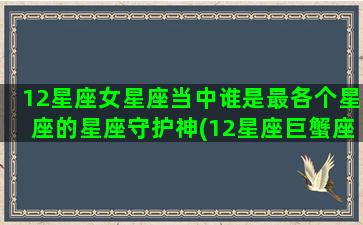 12星座女星座当中谁是最各个星座的星座守护神(12星座巨蟹座